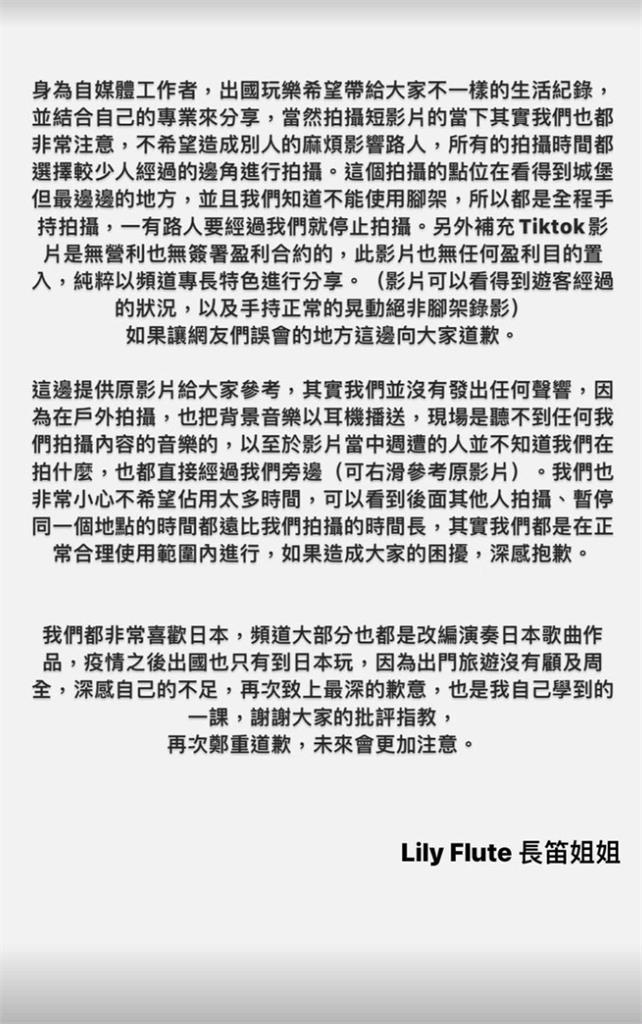 身為自媒體工作者，出國玩樂希望帶給大家不一樣的生活紀錄，並結合自己的專業來分享，當然拍攝短影片的當下其實我們也都非常注意，不希望造成別人的麻煩影響路人，所有的拍攝時間都選擇較少人經過的邊角進行拍攝。這個拍攝的點位在看得到城堡但最邊邊的地方，並且我們知道不能使用腳架，所以都是全程手持拍攝，一有路人要經過我們就停止拍攝。另外補充 Tiktok 影片是無營利也無簽署盈利合約的，此影片也無任何盈利目的置入，純粹以頻道專長特色進行分享。（影片可以看得到遊客經過的狀況，以及手持正常的晃動絕非腳架錄影）
如果讓網友們誤會的地方這邊向大家道歉。

這邊提供原影片給大家參考，其實我們並沒有發出任何聲響，因為在戶外拍攝，也把背景音樂以耳機播送，現場是聽不到任何我們拍攝內容的音樂的，以至於影片當中週遭的人並不知道我們在拍什麼，也都直接經過我們旁邊（可右滑參考原影片）。我們也非常小心不希望佔用太多時間，可以看到後面其他人拍攝、暫停同一個地點的時間都遠比我們拍攝的時間長，其實我們都是在正常合理使用範圍內進行，如果造成大家的困擾，深感抱歉。

我們都非常喜歡日本，頻道大部分也都是改編演奏日本歌曲作品，疫情之後出國也只有到日本玩，因為出門旅遊沒有顧及周全，深感自己的不足，再次致上最深的歉意，也是我自己學到的一課，謝謝大家的批評指教，
再次鄭重道歉，未來會更加注意。

Lily Flute 長笛姐姐